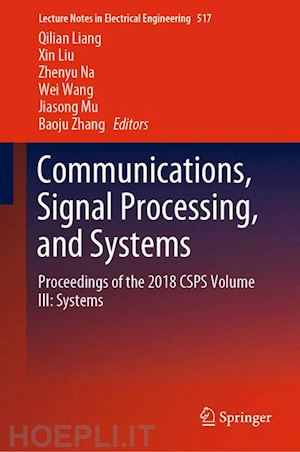 Lecture Notes in Electrical Engineering 517

Qilian Liang
Xin Liu
Zhenyu Na
Wei Wang
Jiasong Mu
Baoju Zhang Editors

Communications, Signal Processing, and Systems

Proceedings of the 2018 CSPS Volume III: Systems

Springer

HOEPLI.IT